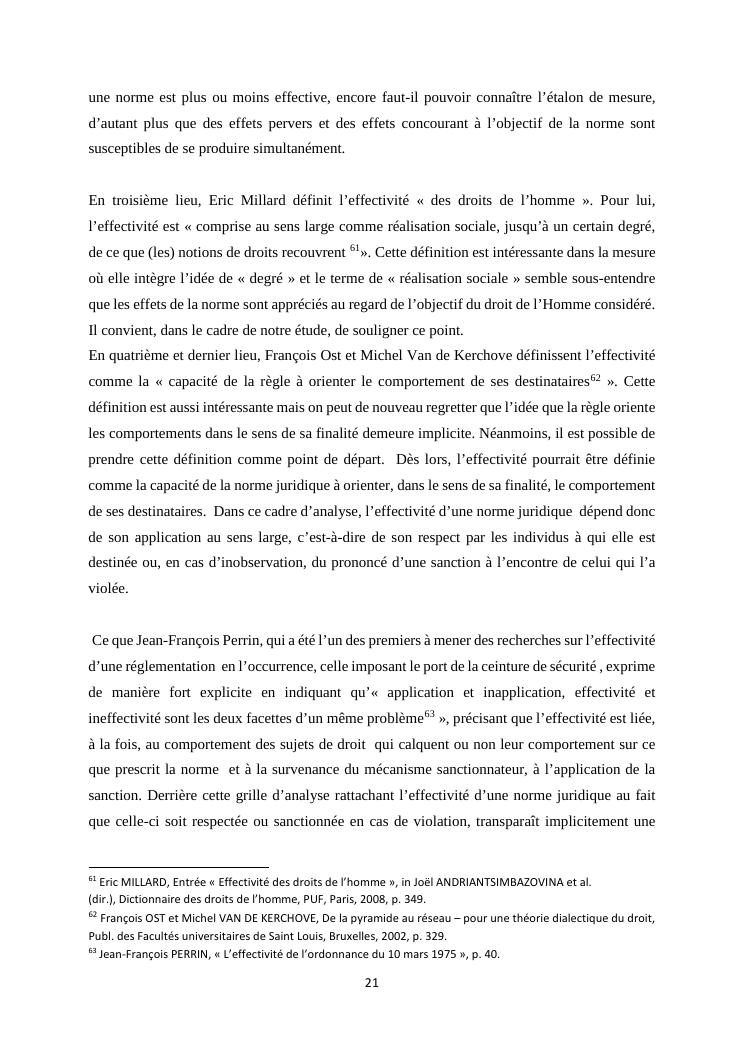 une norme est plus ou moins effective, encore faut-il pouvoir connaître l'étalon de mesure, d'autant plus que des effets pervers et des effets concourant à l'objectif de la norme sont susceptibles de se produire simultanément.

En troisième lieu, Eric Millard définit l'effectivité « des droits de l'homme ». Pour lui, l'effectivité est « comprise au sens large comme réalisation sociale, jusqu'à un certain degré, de ce que (les) notions de droits recouvrent $^{61}$». Cette définition est intéressante dans la mesure où elle intègre l'idée de « degré » et le terme de « réalisation sociale » semble sous-entendre que les effets de la norme sont appréciés au regard de l'objectif du droit de l'Homme considéré. Il convient, dans le cadre de notre étude, de souligner ce point.
En quatrième et dernier lieu, François Ost et Michel Van de Kerchove définissent l'effectivité comme la « capacité de la règle à orienter le comportement de ses destinataires$^{62}$ ». Cette définition est aussi intéressante mais on peut de nouveau regretter que l'idée que la règle oriente les comportements dans le sens de sa finalité demeure implicite. Néanmoins, il est possible de prendre cette définition comme point de départ. Dès lors, l'effectivité pourrait être définie comme la capacité de la norme juridique à orienter, dans le sens de sa finalité, le comportement de ses destinataires. Dans ce cadre d'analyse, l'effectivité d'une norme juridique dépend donc de son application au sens large, c'est-à-dire de son respect par les individus à qui elle est destinée ou, en cas d'inobservation, du prononcé d'une sanction à l'encontre de celui qui l'a violée.

Ce que Jean-François Perrin, qui a été l'un des premiers à mener des recherches sur l'effectivité d'une réglementation en l'occurrence, celle imposant le port de la ceinture de sécurité , exprime de manière fort explicite en indiquant qu'« application et inapplication, effectivité et ineffectivité sont les deux facettes d'un même problème$^{63}$ », précisant que l'effectivité est liée, à la fois, au comportement des sujets de droit qui calquent ou non leur comportement sur ce que prescrit la norme et à la survenance du mécanisme sanctionnateur, à l'application de la sanction. Derrière cette grille d'analyse rattachant l'effectivité d'une norme juridique au fait que celle-ci soit respectée ou sanctionnée en cas de violation, transparaît implicitement une

$^{61}$ Eric MILLARD, Entrée « Effectivité des droits de l'homme », in Joël ANDRIANTSIMBAZOVINA et al. (dir.), Dictionnaire des droits de l'homme, PUF, Paris, 2008, p. 349.
$^{62}$ François OST et Michel VAN DE KERCHOVE, De la pyramide au réseau – pour une théorie dialectique du droit, Publ. des Facultés universitaires de Saint Louis, Bruxelles, 2002, p. 329.
$^{63}$ Jean-François PERRIN, « L'effectivité de l'ordonnance du 10 mars 1975 », p. 40.

21